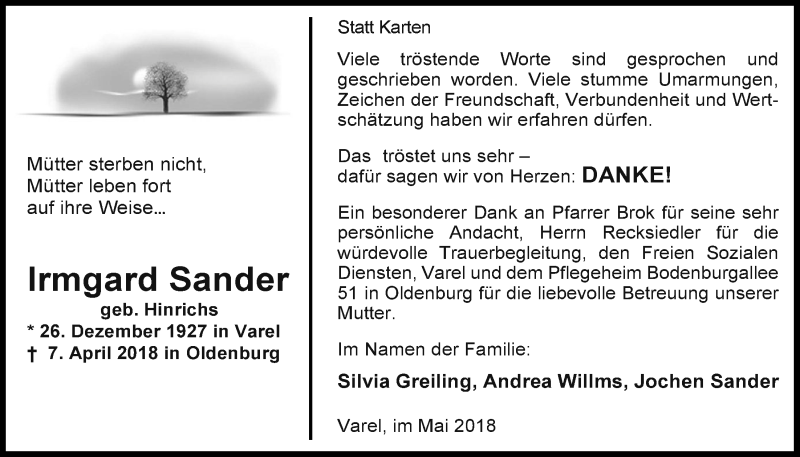 Mütter sterben nicht,
Mütter leben fort
auf ihre Weise...

Irmgard Sander
geb. Hinrichs
* 26. Dezember 1927 in Varel
† 7. April 2018 in Oldenburg

Statt Karten

Viele tröstende Worte sind gesprochen und geschrieben worden. Viele stumme Umarmungen, Zeichen der Freundschaft, Verbundenheit und Wertschätzung haben wir erfahren dürfen.

Das tröstet uns sehr –
dafür sagen wir von Herzen: DANKE!

Ein besonderer Dank an Pfarrer Brok für seine sehr persönliche Andacht, Herrn Recksiedler für die würdevolle Trauerbegleitung, den Freien Sozialen Diensten, Varel und dem Pflegeheim Bodenburgallee 51 in Oldenburg für die liebevolle Betreuung unserer Mutter.

Im Namen der Familie:

Silvia Greiling, Andrea Willms, Jochen Sander

Varel, im Mai 2018